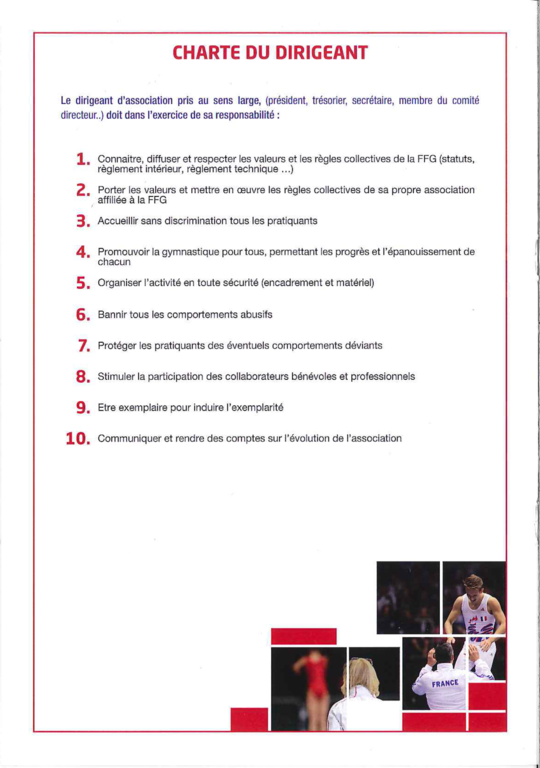 CHARTE DU DIRIGEANT

Le dirigeant d'association pris au sens large, (président, trésorier, secrétaire, membre du comité directeur..) doit dans l'exercice de sa responsabilité :

1. Connaitre, diffuser et respecter les valeurs et les règles collectives de la FFG (statuts, règlement intérieur, règlement technique ...)

2. Porter les valeurs et mettre en œuvre les règles collectives de sa propre association affiliée à la FFG

3. Accueillir sans discrimination tous les pratiquants

4. Promouvoir la gymnastique pour tous, permettant les progrès et l'épanouissement de chacun

5. Organiser l'activité en toute sécurité (encadrement et matériel)

6. Bannir tous les comportements abusifs

7. Protéger les pratiquants des éventuels comportements déviants

8. Stimuler la participation des collaborateurs bénévoles et professionnels

9. Etre exemplaire pour induire l'exemplarité

10. Communiquer et rendre des comptes sur l'évolution de l'association

FRANCE